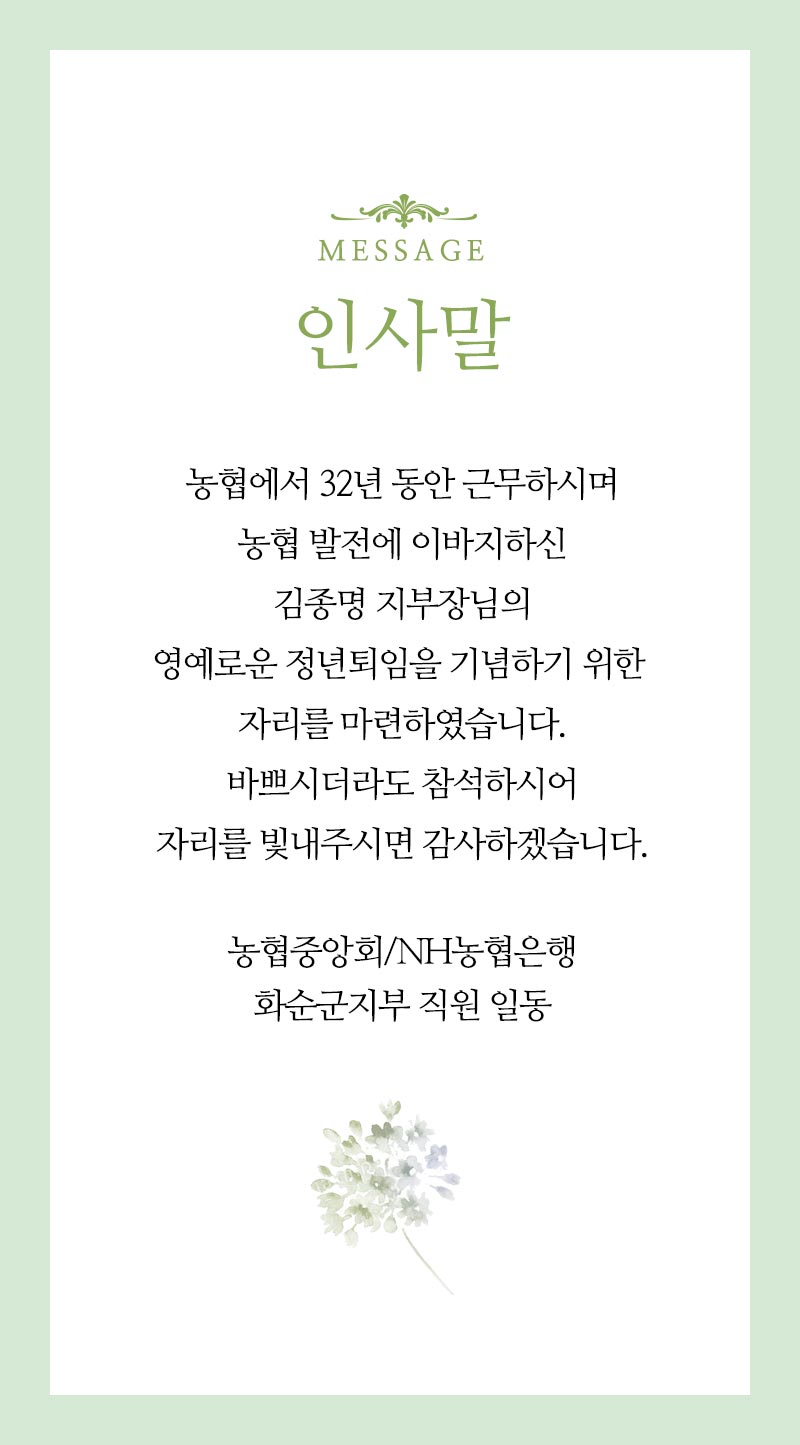 MESSAGE
인사말

농협에서 32년 동안 근무하시며
농협 발전에 이바지하신
김종명 지부장님의
영예로운 정년퇴임을 기념하기 위한
자리를 마련하였습니다.
바쁘시더라도 참석하시어
자리를 빛내주시면 감사하겠습니다.

농협중앙회/NH농협은행
화순군지부 직원 일동